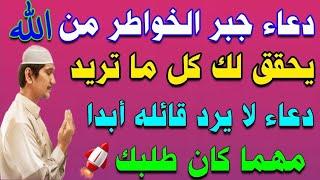 دعاء جبر الخواطر من الله
يحقق لك كل ما تريد
دعاء لا يرد قائله أبدا
مهما كان طلبك